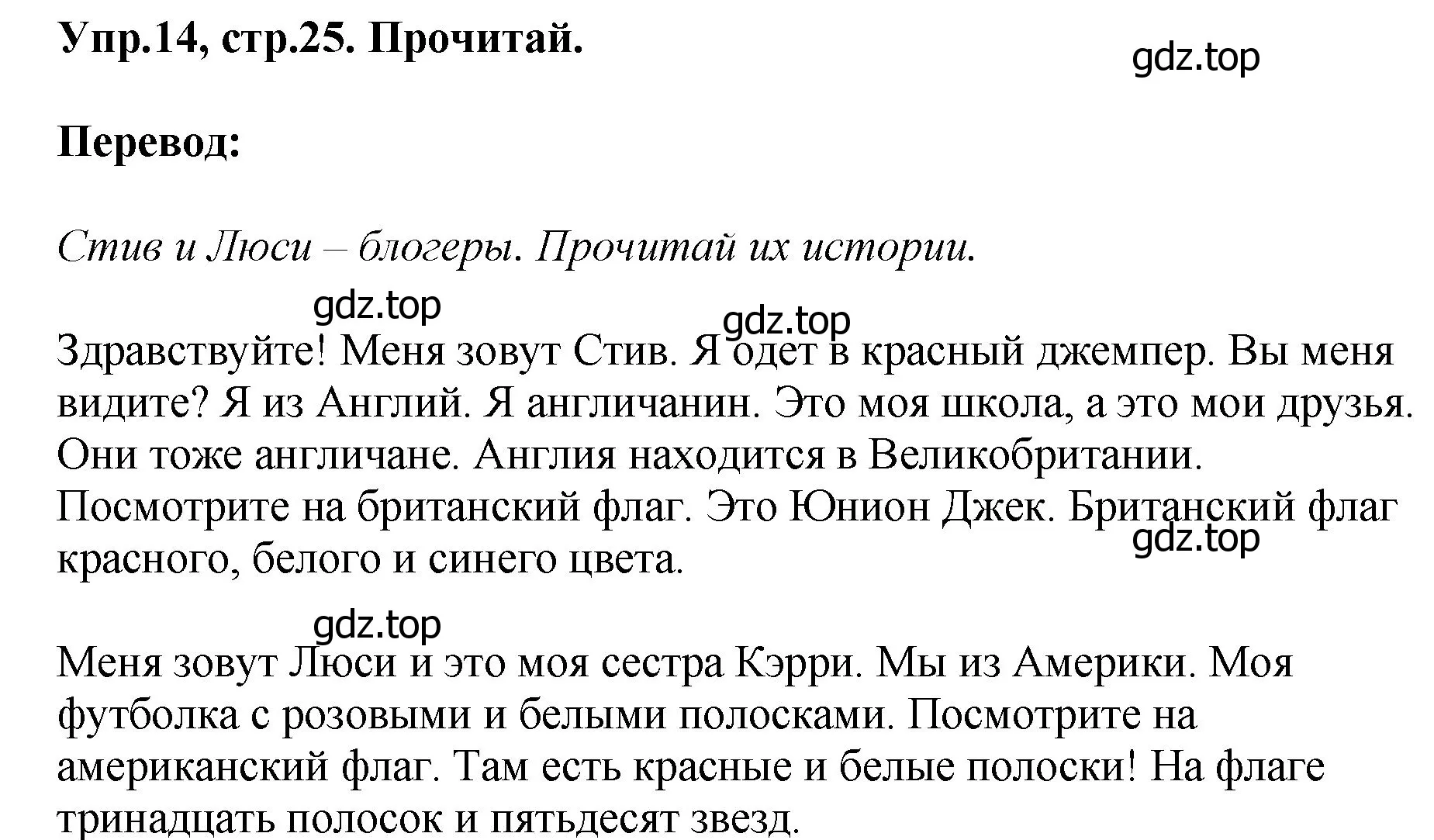 Упр.14, стр.25. Прочитай.

gdz.top

Перевод:

Стив и Люси – блогеры. Прочитай их истории.

gdz.top

gdz.top

Здравствуйте! Меня зовут Стив. Я одет в красный джемпер. Вы меня видите? Я из Англий. Я англичанин. Это моя школа, а это мои друзья. Они тоже англичане. Англия находится в Великобритании. Посмотрите на британский флаг. Это Юнион Джек. Британский флаг красного, белого и синего цвета.

gdz.top

gdz.top

Меня зовут Люси и это моя сестра Кэрри. Мы из Америки. Моя футболка с розовыми и белыми полосками. Посмотрите на американский флаг. Там есть красные и белые полоски! На флаге тринадцать полосок и пятьдесят звезд.